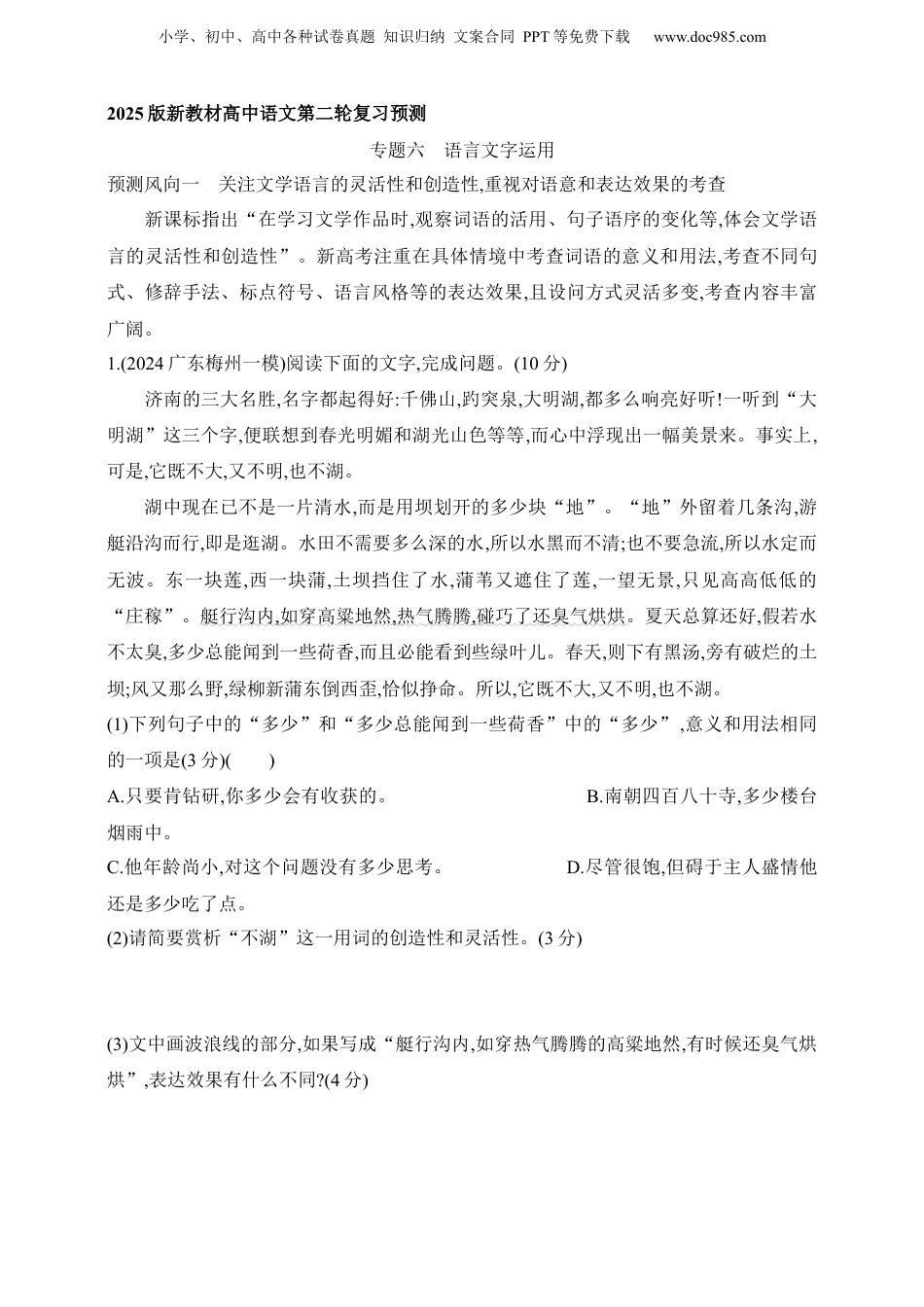 小学、初中、高中各种试卷真题 知识归纳 文案合同 PPT等免费下载 www.doc985.com

2025版新教材高中语文第二轮复习预测

专题六 语言文字运用

预测风向一 关注文学语言的灵活性和创造性,重视对语意和表达效果的考查

新课标指出“在学习文学作品时,观察词语的活用、句子语序的变化等,体会文学语言的灵活性和创造性”。新高考注重在具体情境中考查词语的意义和用法,考查不同句式、修辞手法、标点符号、语言风格等的表达效果,且设问方式灵活多变,考查内容丰富广阔。

1.(2024广东梅州一模)阅读下面的文字,完成问题。(10分)

济南的三大名胜,名字都起得好:千佛山,趵突泉,大明湖,都多么响亮好听!一听到“大明湖”这三个字,便联想到春光明媚和湖光山色等等,而心中浮现出一幅美景来。事实上,可是,它既不大,又不明,也不湖。

湖中现在已不是一片清水,而是用坝划开的多少块“地”。“地”外留着几条沟,游艇沿沟而行,即是逛湖。水田不需要多么深的水,所以水黑而不清;也不要急流,所以水定而无波。东一块莲,西一块蒲,土坝挡住了水,蒲苇又遮住了莲,一望无景,只见高高低低的“庄稼”。艇行沟内,如穿高粱地然,热气腾腾,碰巧了还臭气烘烘。夏天总算还好,假若水不太臭,多少总能闻到一些荷香,而且必能看到些绿叶儿。春天,则下有黑汤,旁有破烂的土坝;风又那么野,绿柳新蒲东倒西歪,恰似挣命。所以,它既不大,又不明,也不湖。

(1)下列句子中的“多少”和“多少总能闻到一些荷香”中的“多少”,意义和用法相同的一项是(3分)(　　)

A.只要肯钻研,你多少会有收获的。 B.南朝四百八十寺,多少楼台烟雨中。

C.他年龄尚小,对这个问题没有多少思考。 D.尽管很饱,但碍于主人盛情他还是多少吃了点。

(2)请简要赏析“不湖”这一用词的创造性和灵活性。(3分)

(3)文中画波浪线的部分,如果写成“艇行沟内,如穿热气腾腾的高粱地然,有时候还臭气烘烘”,表达效果有什么不同?(4分)